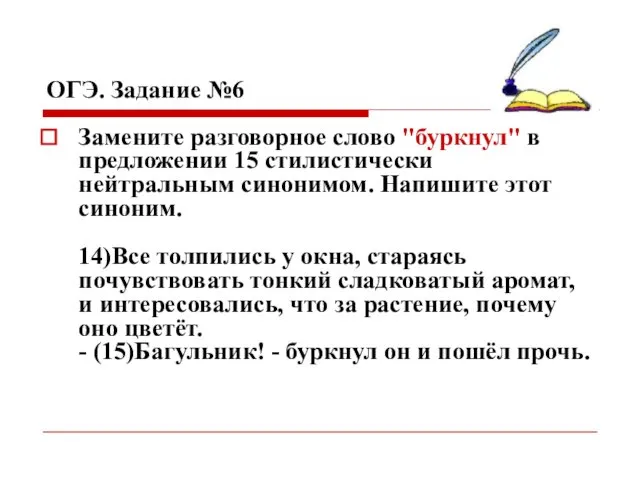 ОГЭ. Задание №6

Замените разговорное слово "буркнул" в предложении 15 стилистически нейтральным синонимом. Напишите этот синоним.

14)Все толпились у окна, стараясь почувствовать тонкий сладковатый аромат, и интересовались, что за растение, почему оно цветёт.
- (15)Багульник! - буркнул он и пошёл прочь.